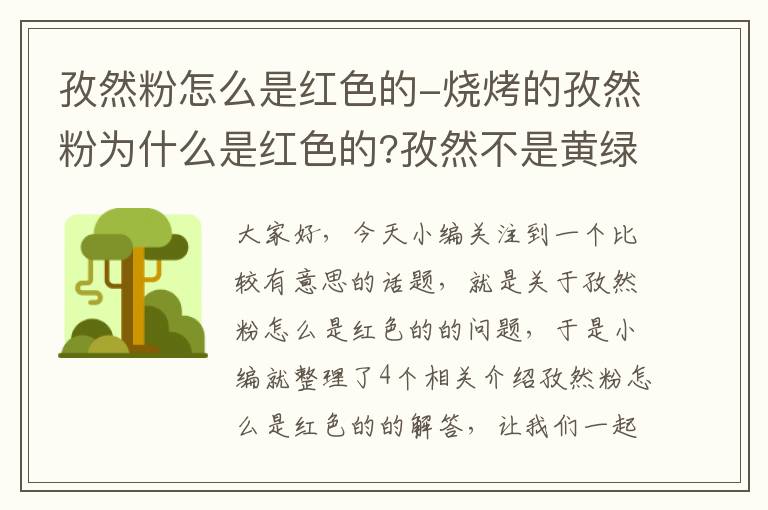 孜然粉怎么是红色的-烧烤的孜然粉为什么是红色的?孜然不是黄绿

大家好，今天小编关注到一个比较有意思的话题，就是关于孜然粉怎么是红色的的问题，于是小编就整理了4个相关介绍孜然粉怎么是红色的的解答，让我们一起